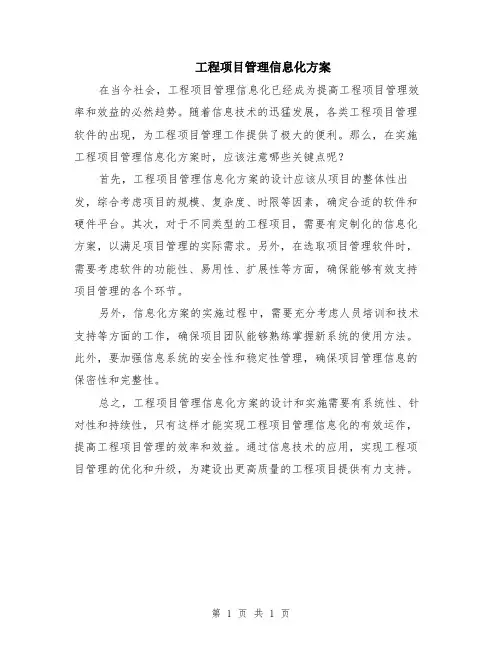 工程项目管理信息化方案

在当今社会，工程项目管理信息化已经成为提高工程项目管理效率和效益的必然趋势。随着信息技术的迅猛发展，各类工程项目管理软件的出现，为工程项目管理工作提供了极大的便利。那么，在实施工程项目管理信息化方案时，应该注意哪些关键点呢？

首先，工程项目管理信息化方案的设计应该从项目的整体性出发，综合考虑项目的规模、复杂度、时限等因素，确定合适的软件和硬件平台。其次，对于不同类型的工程项目，需要有定制化的信息化方案，以满足项目管理的实际需求。另外，在选取项目管理软件时，需要考虑软件的功能性、易用性、扩展性等方面，确保能够有效支持项目管理的各个环节。

另外，信息化方案的实施过程中，需要充分考虑人员培训和技术支持等方面的工作，确保项目团队能够熟练掌握新系统的使用方法。此外，要加强信息系统的安全性和稳定性管理，确保项目管理信息的保密性和完整性。

总之，工程项目管理信息化方案的设计和实施需要有系统性、针对性和持续性，只有这样才能实现工程项目管理信息化的有效运作，提高工程项目管理的效率和效益。通过信息技术的应用，实现工程项目管理的优化和升级，为建设出更高质量的工程项目提供有力支持。

第 1 页 共 1 页